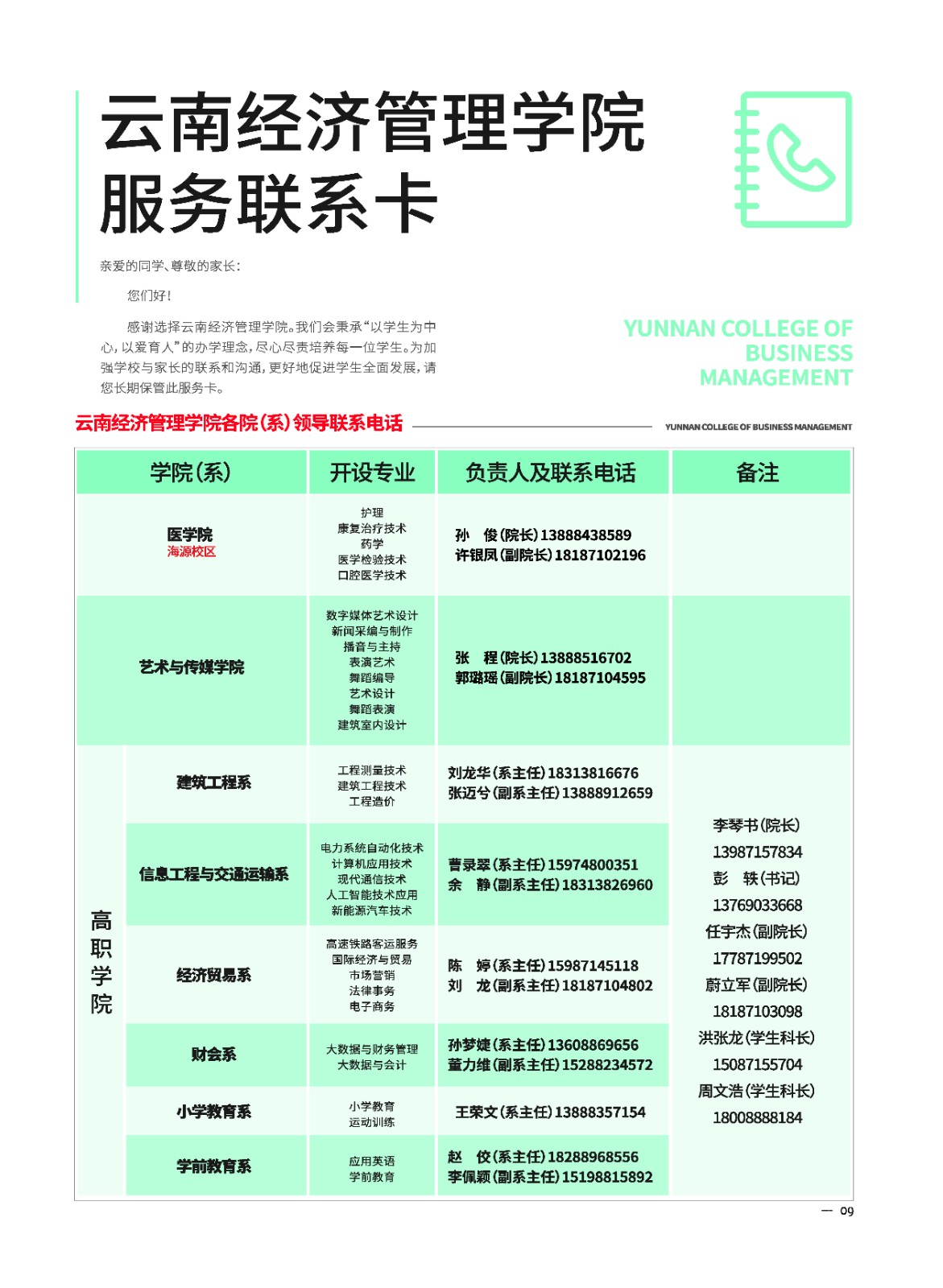 云南经济管理学院
服务联系卡

亲爱的同学、尊敬的家长：

您们好！

感谢选择云南经济管理学院。我们会秉承“以学生为中心，以爱育人”的办学理念，尽心尽责培养每一位学生。为加强学校与家长的联系和沟通，更好地促进学生全面发展，请您长期保管此服务卡。

YUNNAN COLLEGE OF BUSINESS MANAGEMENT

云南经济管理学院各院（系）领导联系电话

YUNNAN COLLEGE OF BUSINESS MANAGEMENT

| 学院（系） | | 开设专业 | 负责人及联系电话 | 备注 |
|---|---|---|---|---|
| 医学院 海源校区 | | 护理 康复治疗技术 药学 医学检验技术 口腔医学技术 | 孙　俊（院长）13888438589 许银凤（副院长）18187102196 | |
| 艺术与传媒学院 | | 数字媒体艺术设计 新闻采编与制作 播音与主持 表演艺术 舞蹈编导 艺术设计 舞蹈表演 建筑室内设计 | 张　程（院长）13888516702 郭璐瑶（副院长）18187104595 | |
| 高职学院 | 建筑工程系 | 工程测量技术 建筑工程技术 工程造价 | 刘龙华（系主任）18313816676 张迈兮（副系主任）13888912659 | 李琴书（院长） 13987157834 彭　轶（书记） 13769033668 任宇杰（副院长） 17787199502 蔚立军（副院长） 18187103098 洪张龙（学生科长） 15087155704 周文浩（学生科长） 18008888184 |
| | 信息工程与交通运输系 | 电力系统自动化技术 计算机应用技术 现代通信技术 人工智能技术应用 新能源汽车技术 | 曹录翠（系主任）15974800351 余　静（副系主任）18313826960 | |
| | 经济贸易系 | 高速铁路客运服务 国际经济与贸易 市场营销 法律事务 电子商务 | 陈　婷（系主任）15987145118 刘　龙（副系主任）18187104802 | |
| | 财会系 | 大数据与财务管理 大数据与会计 | 孙梦婕（系主任）13608869656 董力维（副系主任）15288234572 | |
| | 小学教育系 | 小学教育 运动训练 | 王荣文（系主任）13888357154 | |
| | 学前教育系 | 应用英语 学前教育 | 赵　佼（系主任）18288968556 李佩颖（副系主任）15198815892 | |

— 09